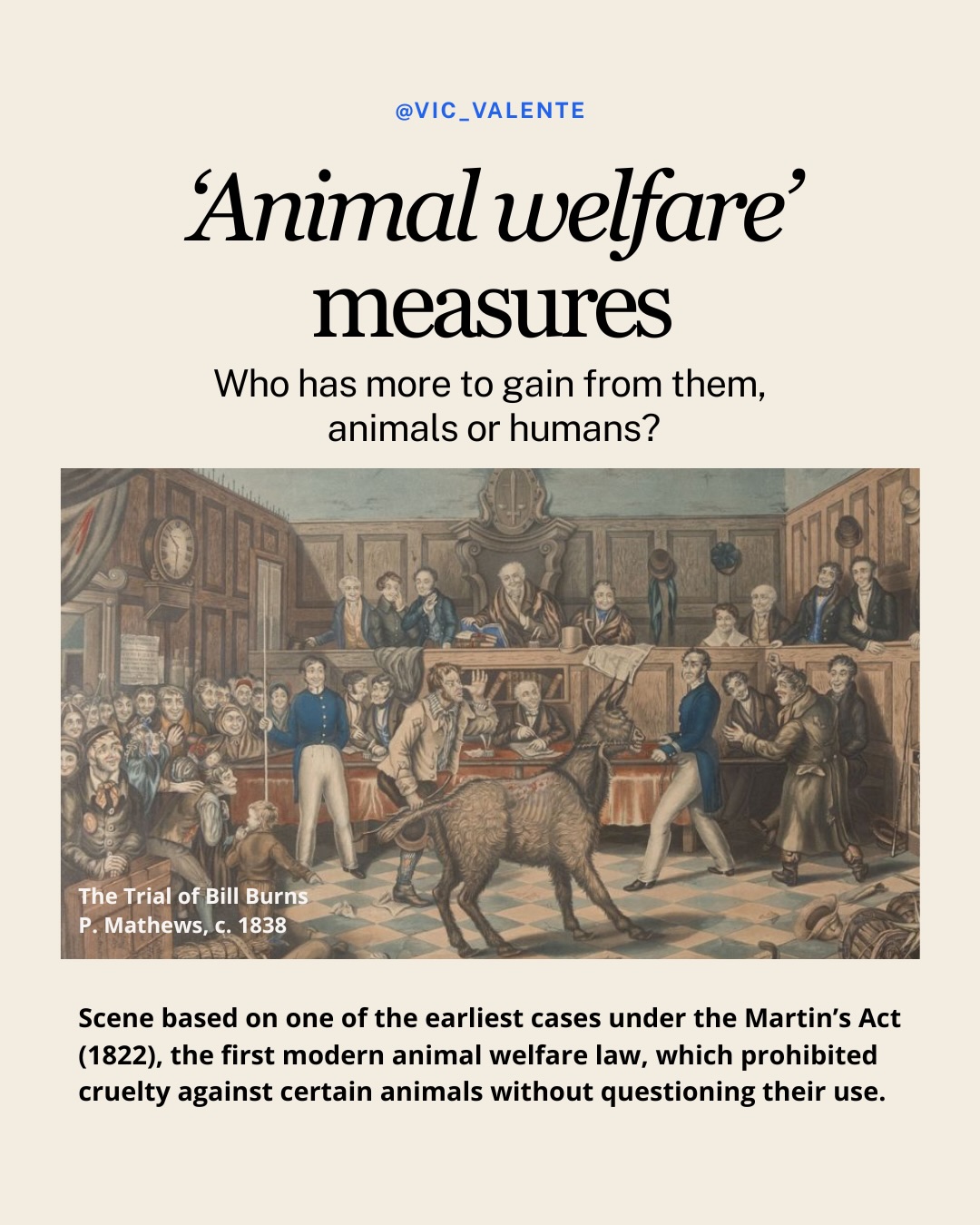 @VIC_VALENTE

‘Animal welfare’ measures

Who has more to gain from them, animals or humans?

The Trial of Bill Burns
P. Mathews, c. 1838

Scene based on one of the earliest cases under the Martin’s Act (1822), the first modern animal welfare law, which prohibited cruelty against certain animals without questioning their use.